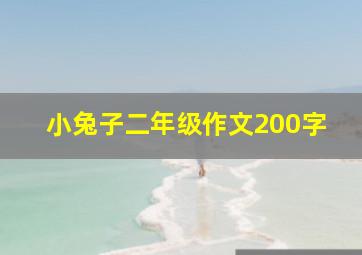 小兔子二年级作文200字